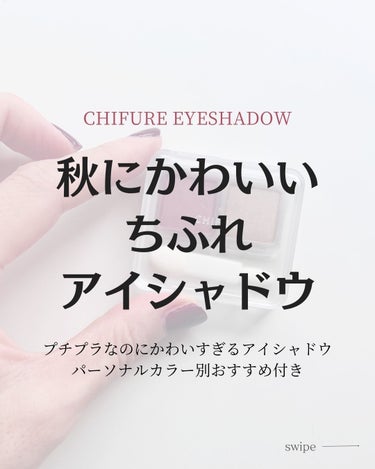 CHIFURE EYESHADOW

秋にかわいい
ちふれ
アイシャドウ

プチプラなのにかわいすぎるアイシャドウ
パーソナルカラー別おすすめ付き

swipe